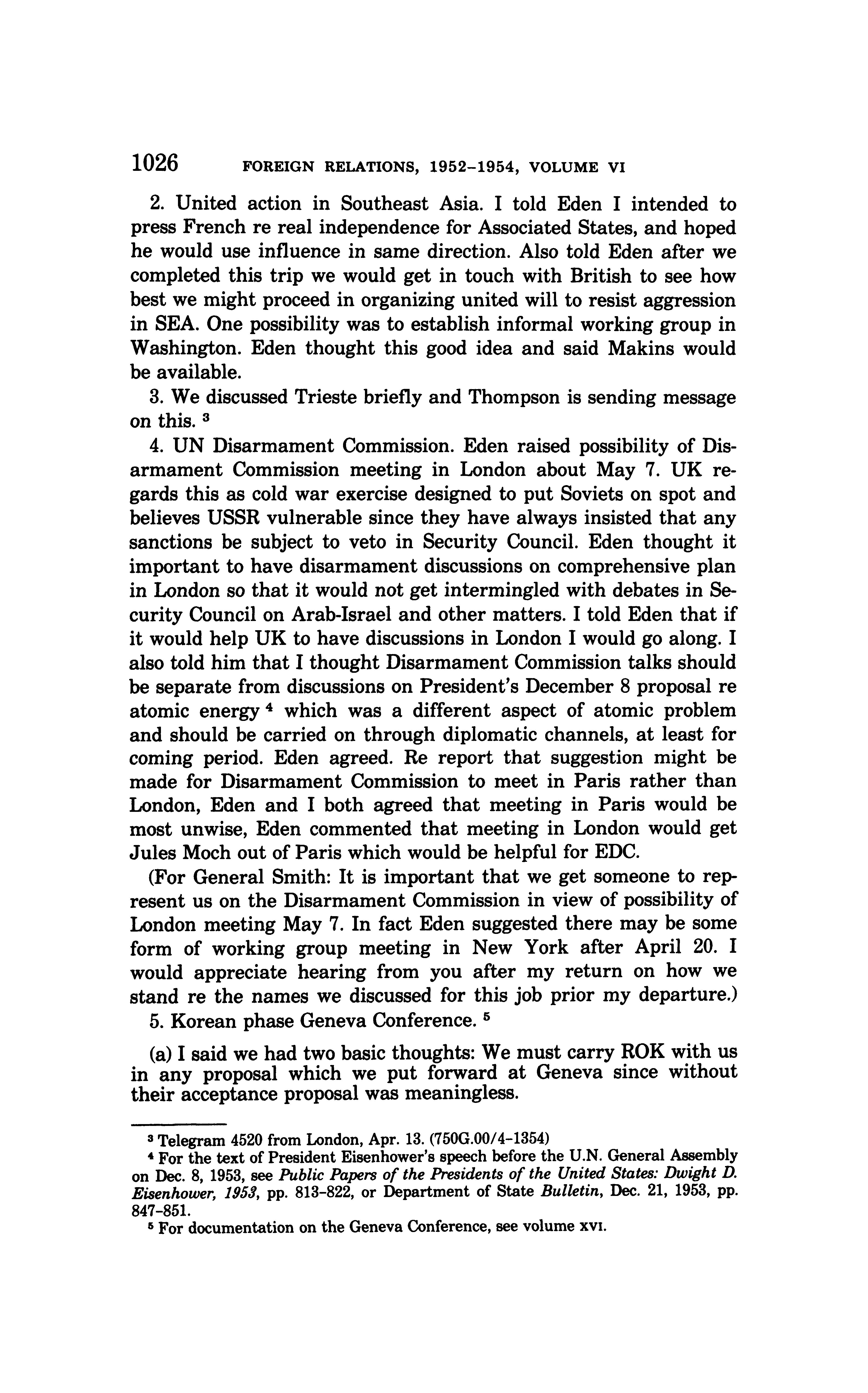 1026 FOREIGN RELATIONS, 1952–1954, VOLUME VI

2. United action in Southeast Asia. I told Eden I intended to press French re real independence for Associated States, and hoped he would use influence in same direction. Also told Eden after we completed this trip we would get in touch with British to see how best we might proceed in organizing united will to resist aggression in SEA. One possibility was to establish informal working group in Washington. Eden thought this good idea and said Makins would be available.

3. We discussed Trieste briefly and Thompson is sending message on this. $^3$

4. UN Disarmament Commission. Eden raised possibility of Disarmament Commission meeting in London about May 7. UK regards this as cold war exercise designed to put Soviets on spot and believes USSR vulnerable since they have always insisted that any sanctions be subject to veto in Security Council. Eden thought it important to have disarmament discussions on comprehensive plan in London so that it would not get intermingled with debates in Security Council on Arab-Israel and other matters. I told Eden that if it would help UK to have discussions in London I would go along. I also told him that I thought Disarmament Commission talks should be separate from discussions on President's December 8 proposal re atomic energy $^4$ which was a different aspect of atomic problem and should be carried on through diplomatic channels, at least for coming period. Eden agreed. Re report that suggestion might be made for Disarmament Commission to meet in Paris rather than London, Eden and I both agreed that meeting in Paris would be most unwise, Eden commented that meeting in London would get Jules Moch out of Paris which would be helpful for EDC.

(For General Smith: It is important that we get someone to represent us on the Disarmament Commission in view of possibility of London meeting May 7. In fact Eden suggested there may be some form of working group meeting in New York after April 20. I would appreciate hearing from you after my return on how we stand re the names we discussed for this job prior my departure.)

5. Korean phase Geneva Conference. $^5$

(a) I said we had two basic thoughts: We must carry ROK with us in any proposal which we put forward at Geneva since without their acceptance proposal was meaningless.

$^3$ Telegram 4520 from London, Apr. 13. (750G.00/4–1354)

$^4$ For the text of President Eisenhower's speech before the U.N. General Assembly on Dec. 8, 1953, see Public Papers of the Presidents of the United States: Dwight D. Eisenhower, 1953, pp. 813–822, or Department of State Bulletin, Dec. 21, 1953, pp. 847–851.

$^5$ For documentation on the Geneva Conference, see volume XVI.